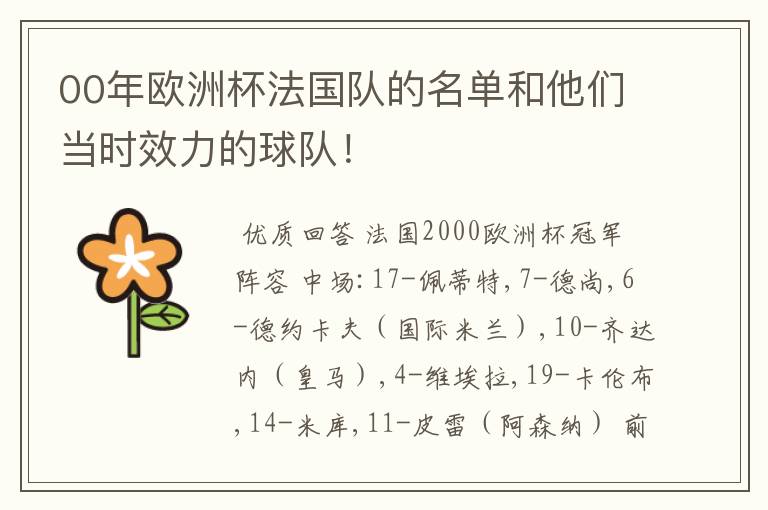 00年欧洲杯法国队的名单和他们当时效力的球队！

优质回答 法国2000欧洲杯冠军阵容 中场：17-佩蒂特，7-德尚，6-德约卡夫（国际米兰），10-齐达内（皇马），4-维埃拉，19-卡伦布，14-米库，11-皮雷（阿森纳） 前